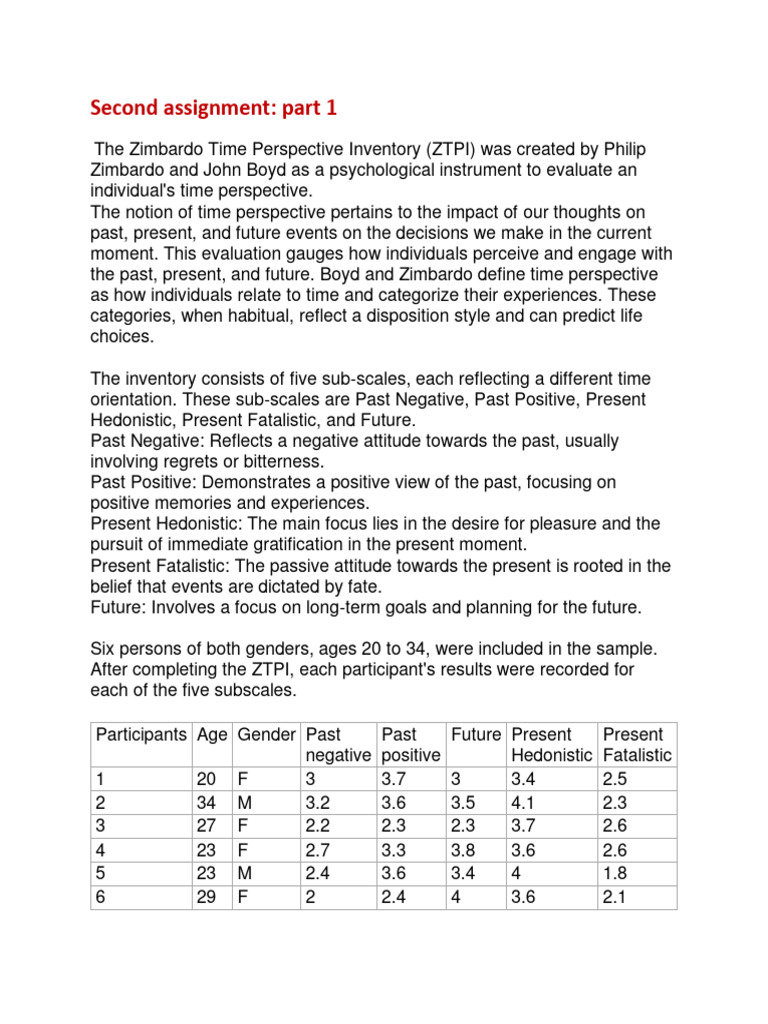 Second assignment: part 1

The Zimbardo Time Perspective Inventory (ZTPI) was created by Philip Zimbardo and John Boyd as a psychological instrument to evaluate an individual's time perspective.
The notion of time perspective pertains to the impact of our thoughts on past, present, and future events on the decisions we make in the current moment. This evaluation gauges how individuals perceive and engage with the past, present, and future. Boyd and Zimbardo define time perspective as how individuals relate to time and categorize their experiences. These categories, when habitual, reflect a disposition style and can predict life choices.

The inventory consists of five sub-scales, each reflecting a different time orientation. These sub-scales are Past Negative, Past Positive, Present Hedonistic, Present Fatalistic, and Future.
Past Negative: Reflects a negative attitude towards the past, usually involving regrets or bitterness.
Past Positive: Demonstrates a positive view of the past, focusing on positive memories and experiences.
Present Hedonistic: The main focus lies in the desire for pleasure and the pursuit of immediate gratification in the present moment.
Present Fatalistic: The passive attitude towards the present is rooted in the belief that events are dictated by fate.
Future: Involves a focus on long-term goals and planning for the future.

Six persons of both genders, ages 20 to 34, were included in the sample. After completing the ZTPI, each participant's results were recorded for each of the five subscales.

| Participants | Age | Gender | Past negative | Past positive | Future | Present Hedonistic | Present Fatalistic |
|---|---|---|---|---|---|---|---|
| 1 | 20 | F | 3 | 3.7 | 3 | 3.4 | 2.5 |
| 2 | 34 | M | 3.2 | 3.6 | 3.5 | 4.1 | 2.3 |
| 3 | 27 | F | 2.2 | 2.3 | 2.3 | 3.7 | 2.6 |
| 4 | 23 | F | 2.7 | 3.3 | 3.8 | 3.6 | 2.6 |
| 5 | 23 | M | 2.4 | 3.6 | 3.4 | 4 | 1.8 |
| 6 | 29 | F | 2 | 2.4 | 4 | 3.6 | 2.1 |